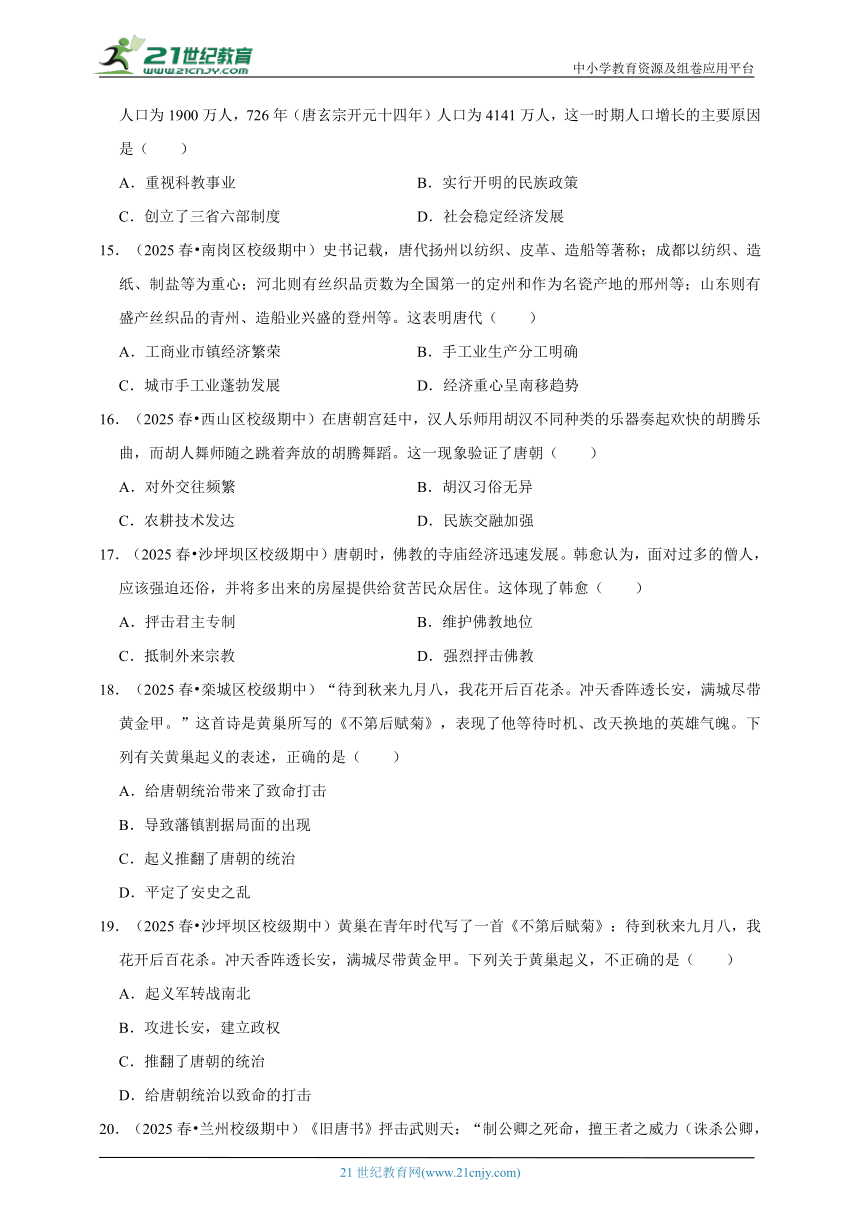 21世纪教育
www.21cnjy.com
中小学教育资源及组卷应用平台

人口为 1900 万人，726 年（唐玄宗开元十四年）人口为 4141 万人，这一时期人口增长的主要原因是（　　）

A．重视科教事业
B．实行开明的民族政策
C．创立了三省六部制度
D．社会稳定经济发展

15．（2025 春•南岗区校级期中）史书记载，唐代扬州以纺织、皮革、造船等著称；成都以纺织、造纸、制盐等为重心；河北则有丝织品贡数为全国第一的定州和作为名瓷产地的邢州等；山东则有盛产丝织品的青州、造船业兴盛的登州等。这表明唐代（　　）

A．工商业市镇经济繁荣
B．手工业生产分工明确
C．城市手工业蓬勃发展
D．经济重心呈南移趋势

16．（2025 春•西山区校级期中）在唐朝宫廷中，汉人乐师用胡汉不同种类的乐器奏起欢快的胡腾乐曲，而胡人舞师随之跳着奔放的胡腾舞蹈。这一现象验证了唐朝（　　）

A．对外交往频繁
B．胡汉习俗无异
C．农耕技术发达
D．民族交融加强

17．（2025 春•沙坪坝区校级期中）唐朝时，佛教的寺庙经济迅速发展。韩愈认为，面对过多的僧人，应该强迫还俗，并将多出来的房屋提供给贫苦民众居住。这体现了韩愈（　　）

A．抨击君主专制
B．维护佛教地位
C．抵制外来宗教
D．强烈抨击佛教

18．（2025 春•栾城区校级期中）“待到秋来九月八，我花开后百花杀。冲天香阵透长安，满城尽带黄金甲。”这首诗是黄巢所写的《不第后赋菊》，表现了他等待时机、改天换地的英雄气魄。下列有关黄巢起义的表述，正确的是（　　）

A．给唐朝统治带来了致命打击
B．导致藩镇割据局面的出现
C．起义推翻了唐朝的统治
D．平定了安史之乱

19．（2025 春•沙坪坝区校级期中）黄巢在青年时代写了一首《不第后赋菊》：待到秋来九月八，我花开后百花杀。冲天香阵透长安，满城尽带黄金甲。下列关于黄巢起义，不正确的是（　　）

A．起义军转战南北
B．攻进长安，建立政权
C．推翻了唐朝的统治
D．给唐朝统治以致命的打击

20．（2025 春•兰州校级期中）《旧唐书》抨击武则天：“制公卿之死命，擅王者之威力（诛杀公卿，

21 世纪教育网(www.21cnjy.com)